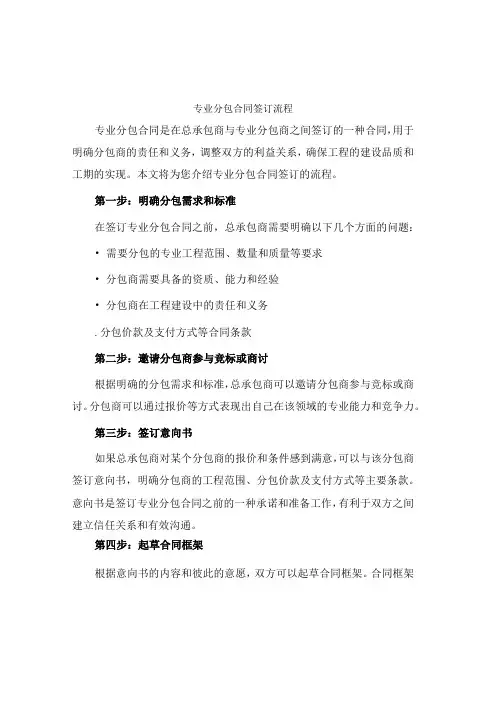 专业分包合同签订流程

专业分包合同是在总承包商与专业分包商之间签订的一种合同,用于明确分包商的责任和义务，调整双方的利益关系，确保工程的建设品质和工期的实现。本文将为您介绍专业分包合同签订的流程。

第一步：明确分包需求和标准

在签订专业分包合同之前，总承包商需要明确以下几个方面的问题：

• 需要分包的专业工程范围、数量和质量等要求

• 分包商需要具备的资质、能力和经验

• 分包商在工程建设中的责任和义务

. 分包价款及支付方式等合同条款

第二步：邀请分包商参与竞标或商讨

根据明确的分包需求和标准，总承包商可以邀请分包商参与竞标或商讨。分包商可以通过报价等方式表现出自己在该领域的专业能力和竞争力。

第三步：签订意向书

如果总承包商对某个分包商的报价和条件感到满意，可以与该分包商签订意向书，明确分包商的工程范围、分包价款及支付方式等主要条款。意向书是签订专业分包合同之前的一种承诺和准备工作，有利于双方之间建立信任关系和有效沟通。

第四步：起草合同框架

根据意向书的内容和彼此的意愿，双方可以起草合同框架。合同框架